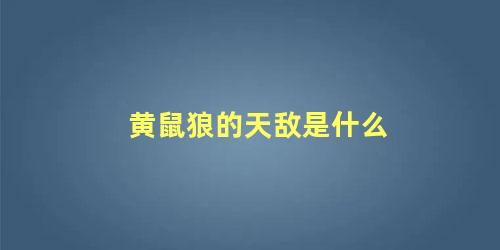 黄鼠狼的天敌是什么